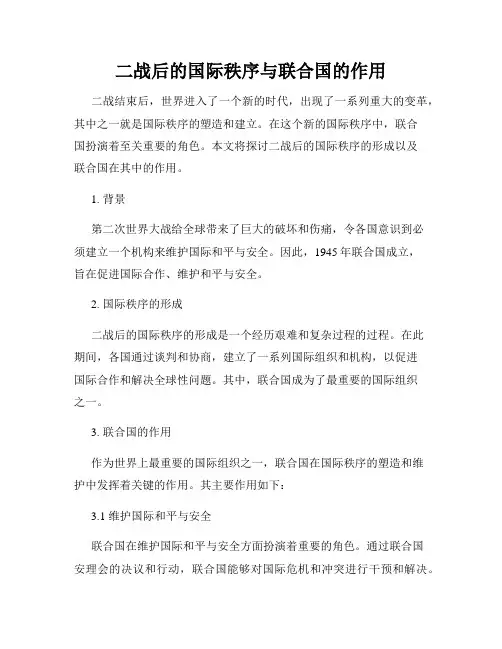 二战后的国际秩序与联合国的作用

二战结束后，世界进入了一个新的时代，出现了一系列重大的变革，其中之一就是国际秩序的塑造和建立。在这个新的国际秩序中，联合国扮演着至关重要的角色。本文将探讨二战后的国际秩序的形成以及联合国在其中的作用。

1. 背景

第二次世界大战给全球带来了巨大的破坏和伤痛，令各国意识到必须建立一个机构来维护国际和平与安全。因此，1945 年联合国成立，旨在促进国际合作、维护和平与安全。

2. 国际秩序的形成

二战后的国际秩序的形成是一个经历艰难和复杂过程的过程。在此期间，各国通过谈判和协商，建立了一系列国际组织和机构，以促进国际合作和解决全球性问题。其中，联合国成为了最重要的国际组织之一。

3. 联合国的作用

作为世界上最重要的国际组织之一，联合国在国际秩序的塑造和维护中发挥着关键的作用。其主要作用如下：

3.1 维护国际和平与安全

联合国在维护国际和平与安全方面扮演着重要的角色。通过联合国安理会的决议和行动，联合国能够对国际危机和冲突进行干预和解决。